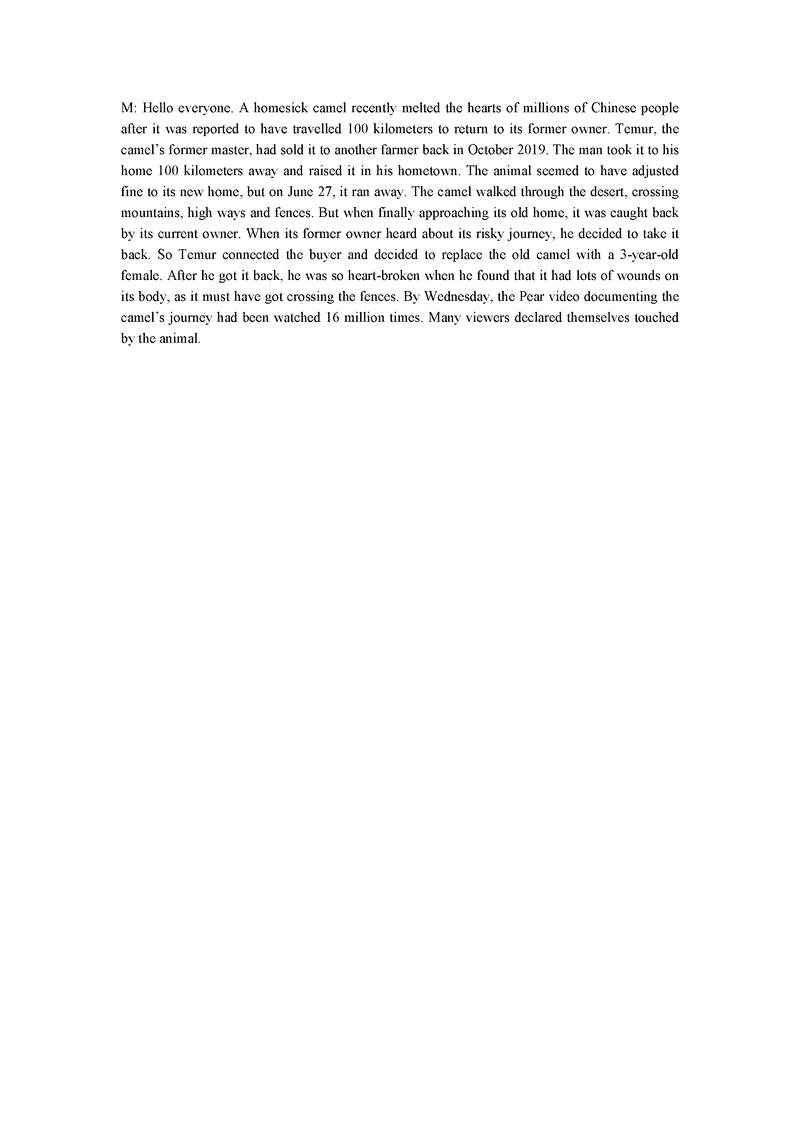 M: Hello everyone. A homesick camel recently melted the hearts of millions of Chinese people after it was reported to have travelled 100 kilometers to return to its former owner. Temur, the camel's former master, had sold it to another farmer back in October 2019. The man took it to his home 100 kilometers away and raised it in his hometown. The animal seemed to have adjusted fine to its new home, but on June 27, it ran away. The camel walked through the desert, crossing mountains, high ways and fences. But when finally approaching its old home, it was caught back by its current owner. When its former owner heard about its risky journey, he decided to take it back. So Temur connected the buyer and decided to replace the old camel with a 3-year-old female. After he got it back, he was so heart-broken when he found that it had lots of wounds on its body, as it must have got crossing the fences. By Wednesday, the Pear video documenting the camel's journey had been watched 16 million times. Many viewers declared themselves touched by the animal.